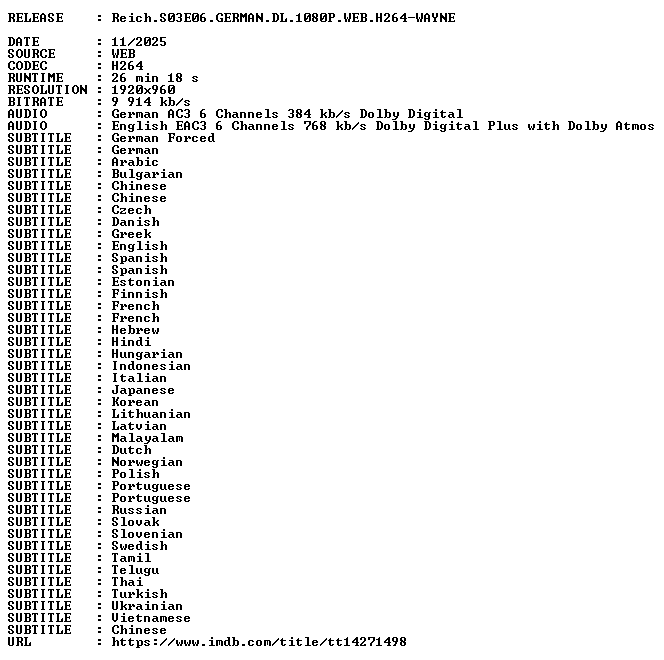 RELEASE : Reich.S03E06.GERMAN.DL.1080P.WEB.H264-WAYNE

DATE : 11/2025
SOURCE : WEB
CODEC : H264
RUNTIME : 26 min 18 s
RESOLUTION : 1920x960
BITRATE : 9 914 kb/s
AUDIO : German AC3 6 Channels 384 kb/s Dolby Digital
AUDIO : English EAC3 6 Channels 768 kb/s Dolby Digital Plus with Dolby Atmos
SUBTITLE : German Forced
SUBTITLE : German
SUBTITLE : Arabic
SUBTITLE : Bulgarian
SUBTITLE : Chinese
SUBTITLE : Chinese
SUBTITLE : Czech
SUBTITLE : Danish
SUBTITLE : Greek
SUBTITLE : English
SUBTITLE : Spanish
SUBTITLE : Spanish
SUBTITLE : Estonian
SUBTITLE : Finnish
SUBTITLE : French
SUBTITLE : French
SUBTITLE : Hebrew
SUBTITLE : Hindi
SUBTITLE : Hungarian
SUBTITLE : Indonesian
SUBTITLE : Italian
SUBTITLE : Japanese
SUBTITLE : Korean
SUBTITLE : Lithuanian
SUBTITLE : Latvian
SUBTITLE : Malayalam
SUBTITLE : Dutch
SUBTITLE : Norwegian
SUBTITLE : Polish
SUBTITLE : Portuguese
SUBTITLE : Portuguese
SUBTITLE : Russian
SUBTITLE : Slovak
SUBTITLE : Slovenian
SUBTITLE : Swedish
SUBTITLE : Tamil
SUBTITLE : Telugu
SUBTITLE : Thai
SUBTITLE : Turkish
SUBTITLE : Ukrainian
SUBTITLE : Vietnamese
SUBTITLE : Chinese
URL : https://www.imdb.com/title/tt14271498